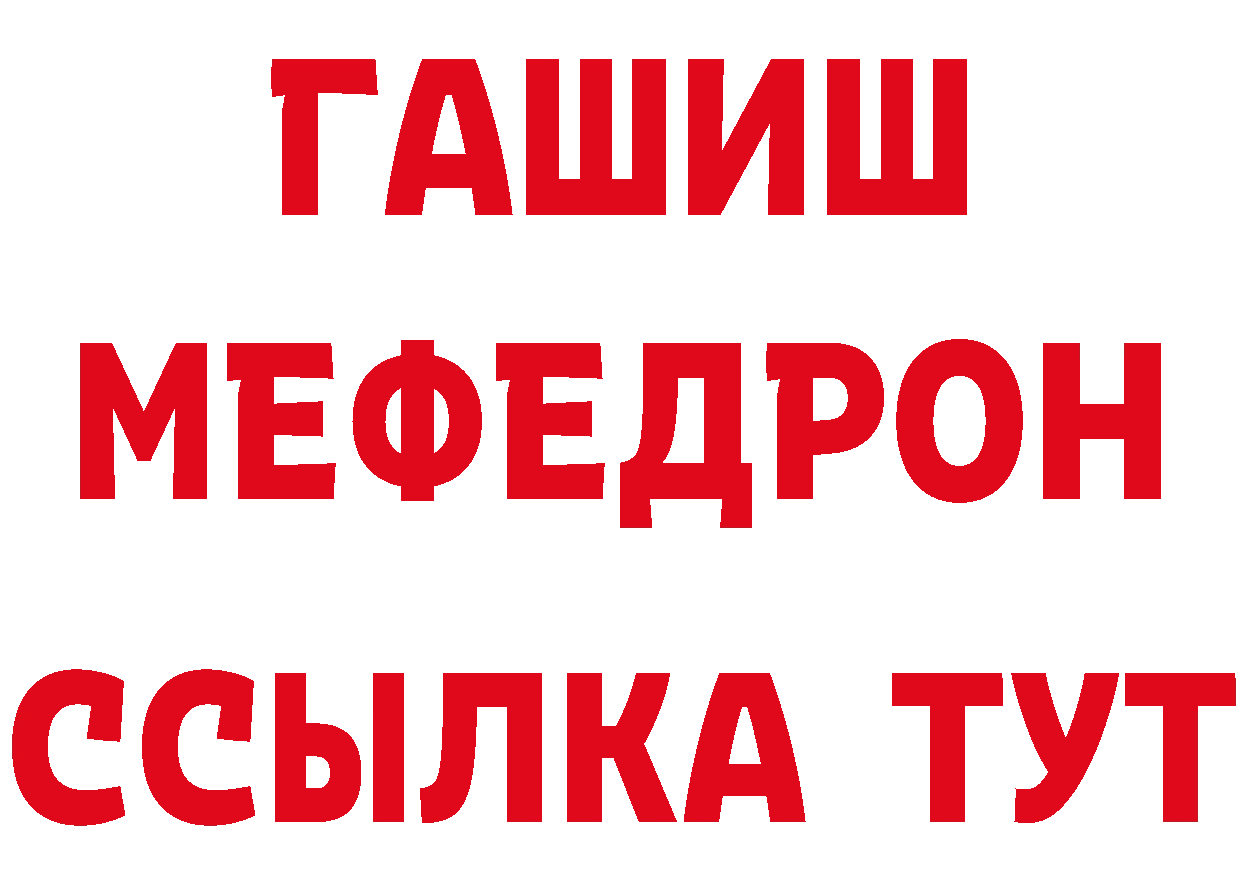 ГАШИШ
МЕФЕДРОН
ССЫЛКА ТУТ